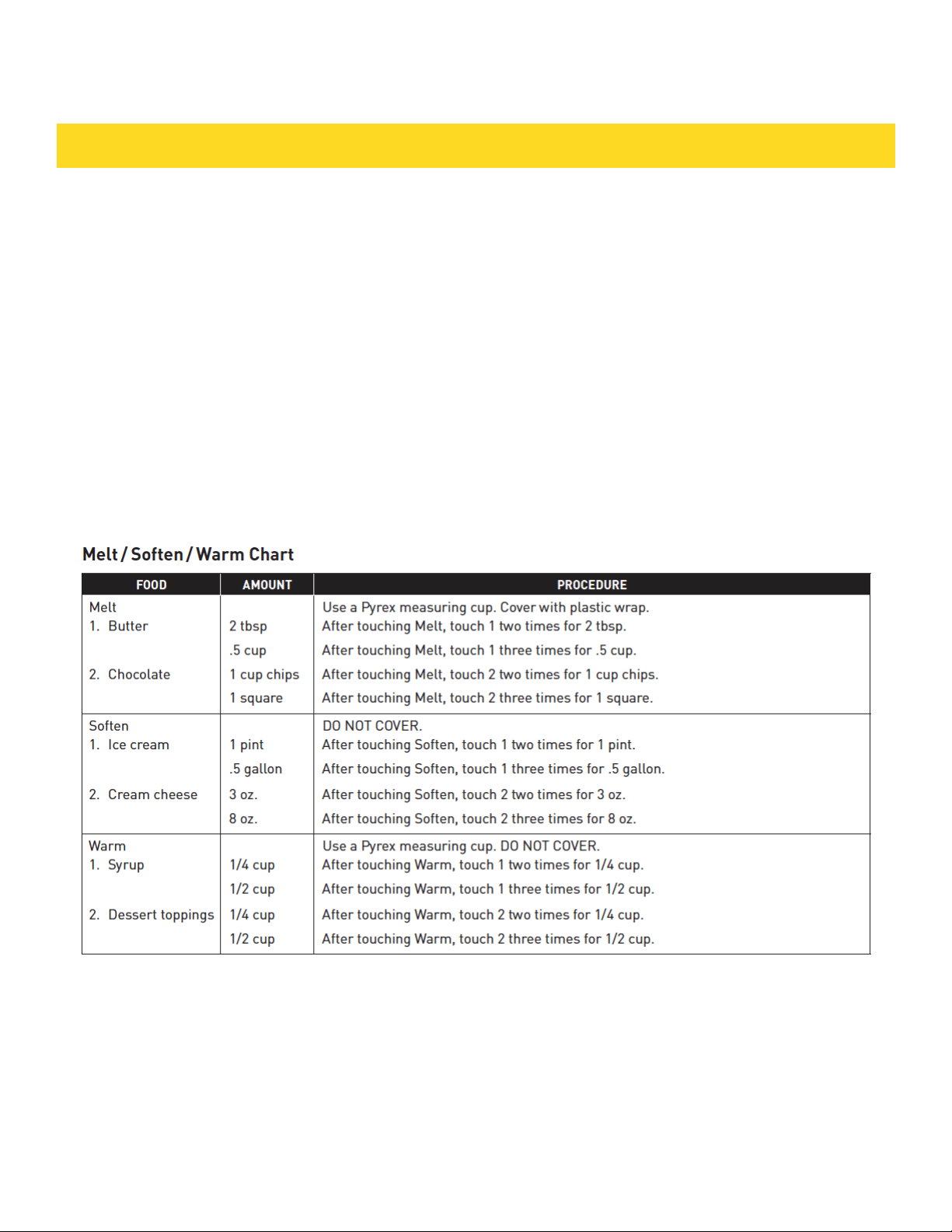 Melt / Soften / Warm Chart

| FOOD | AMOUNT | PROCEDURE |
|---|---|---|
| Melt | | Use a Pyrex measuring cup. Cover with plastic wrap. |
| 1. Butter | 2 tbsp | After touching Melt, touch 1 two times for 2 tbsp. |
| | .5 cup | After touching Melt, touch 1 three times for .5 cup. |
| 2. Chocolate | 1 cup chips | After touching Melt, touch 2 two times for 1 cup chips. |
| | 1 square | After touching Melt, touch 2 three times for 1 square. |
| Soften | | DO NOT COVER. |
| 1. Ice cream | 1 pint | After touching Soften, touch 1 two times for 1 pint. |
| | .5 gallon | After touching Soften, touch 1 three times for .5 gallon. |
| 2. Cream cheese | 3 oz. | After touching Soften, touch 2 two times for 3 oz. |
| | 8 oz. | After touching Soften, touch 2 three times for 8 oz. |
| Warm | | Use a Pyrex measuring cup. DO NOT COVER. |
| 1. Syrup | 1/4 cup | After touching Warm, touch 1 two times for 1/4 cup. |
| | 1/2 cup | After touching Warm, touch 1 three times for 1/2 cup. |
| 2. Dessert toppings | 1/4 cup | After touching Warm, touch 2 two times for 1/4 cup. |
| | 1/2 cup | After touching Warm, touch 2 three times for 1/2 cup. |